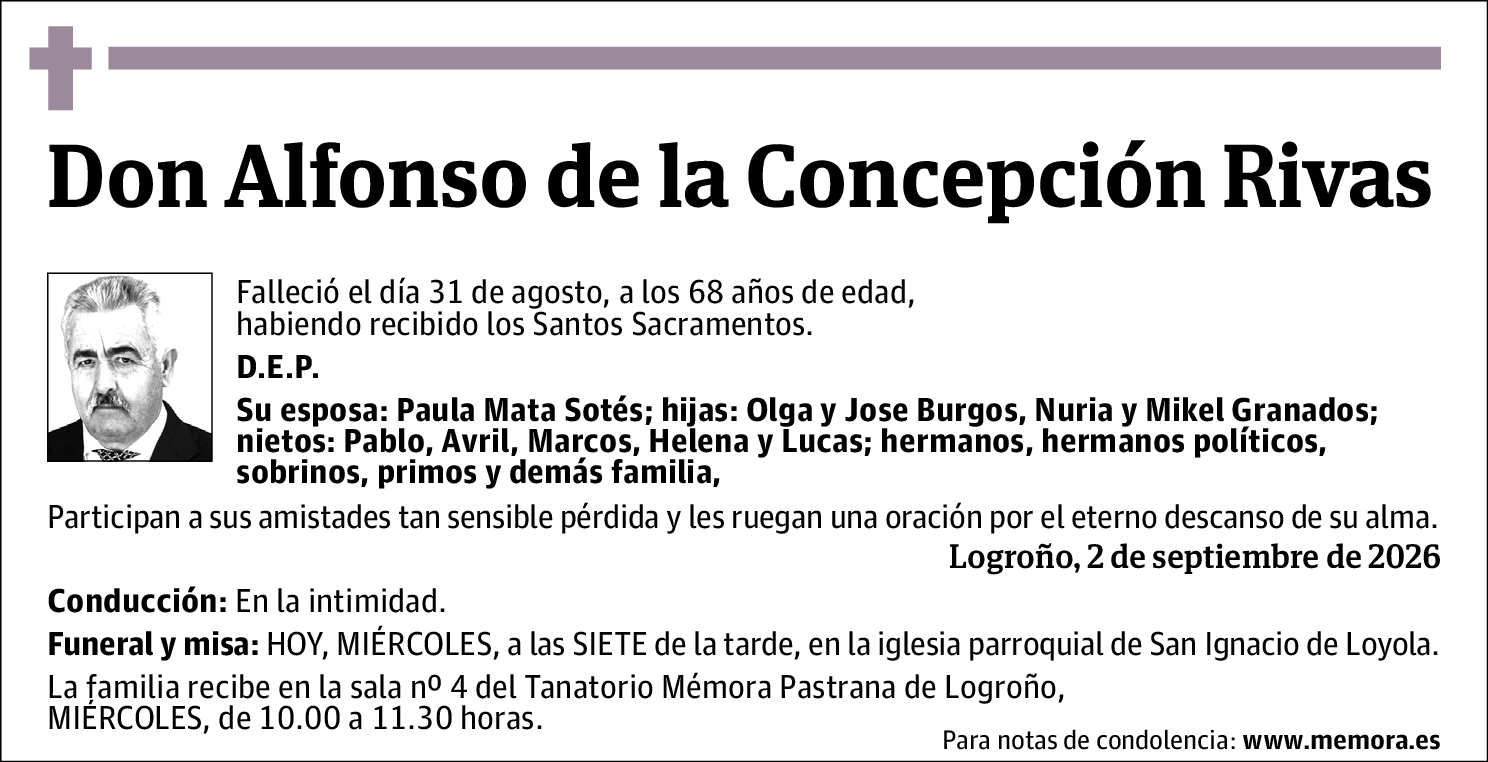 Don Alfonso de la Concepción Rivas

Falleció el día 31 de agosto, a los 68 años de edad, habiendo recibido los Santos Sacramentos.

D.E.P.

Su esposa: Paula Mata Sotés; hijas: Olga y Jose Burgos, Nuria y Mikel Granados; nietos: Pablo, Avril, Marcos, Helena y Lucas; hermanos, hermanos políticos, sobrinos, primos y demás familia,

Participan a sus amistades tan sensible pérdida y les ruegan una oración por el eterno descanso de su alma.

Logroño, 2 de septiembre de 2026

Conducción: En la intimidad.

Funeral y misa: HOY, MIÉRCOLES, a las SIETE de la tarde, en la iglesia parroquial de San Ignacio de Loyola.

La familia recibe en la sala nº 4 del Tanatorio Mémora Pastrana de Logroño, MIÉRCOLES, de 10.00 a 11.30 horas.

Para notas de condolencia: www.memora.es